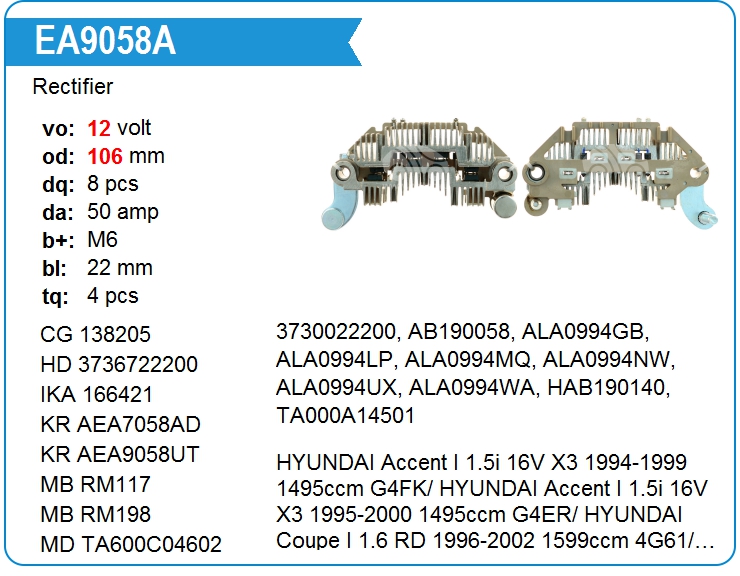 EA9058A

Rectifier

vo: 12 volt
od: 106 mm
dq: 8 pcs
da: 50 amp
b+: M6
bl: 22 mm
tq: 4 pcs

CG 138205
HD 3736722200
IKA 166421
KR AEA7058AD
KR AEA9058UT
MB RM117
MB RM198
MD TA600C04602

3730022200, AB190058, ALA0994GB, ALA0994LP, ALA0994MQ, ALA0994NW, ALA0994UX, ALA0994WA, HAB190140, TA000A14501

HYUNDAI Accent I 1.5i 16V X3 1994-1999 1495ccm G4FK/ HYUNDAI Accent I 1.5i 16V X3 1995-2000 1495ccm G4ER/ HYUNDAI Coupe I 1.6 RD 1996-2002 1599ccm 4G61/...